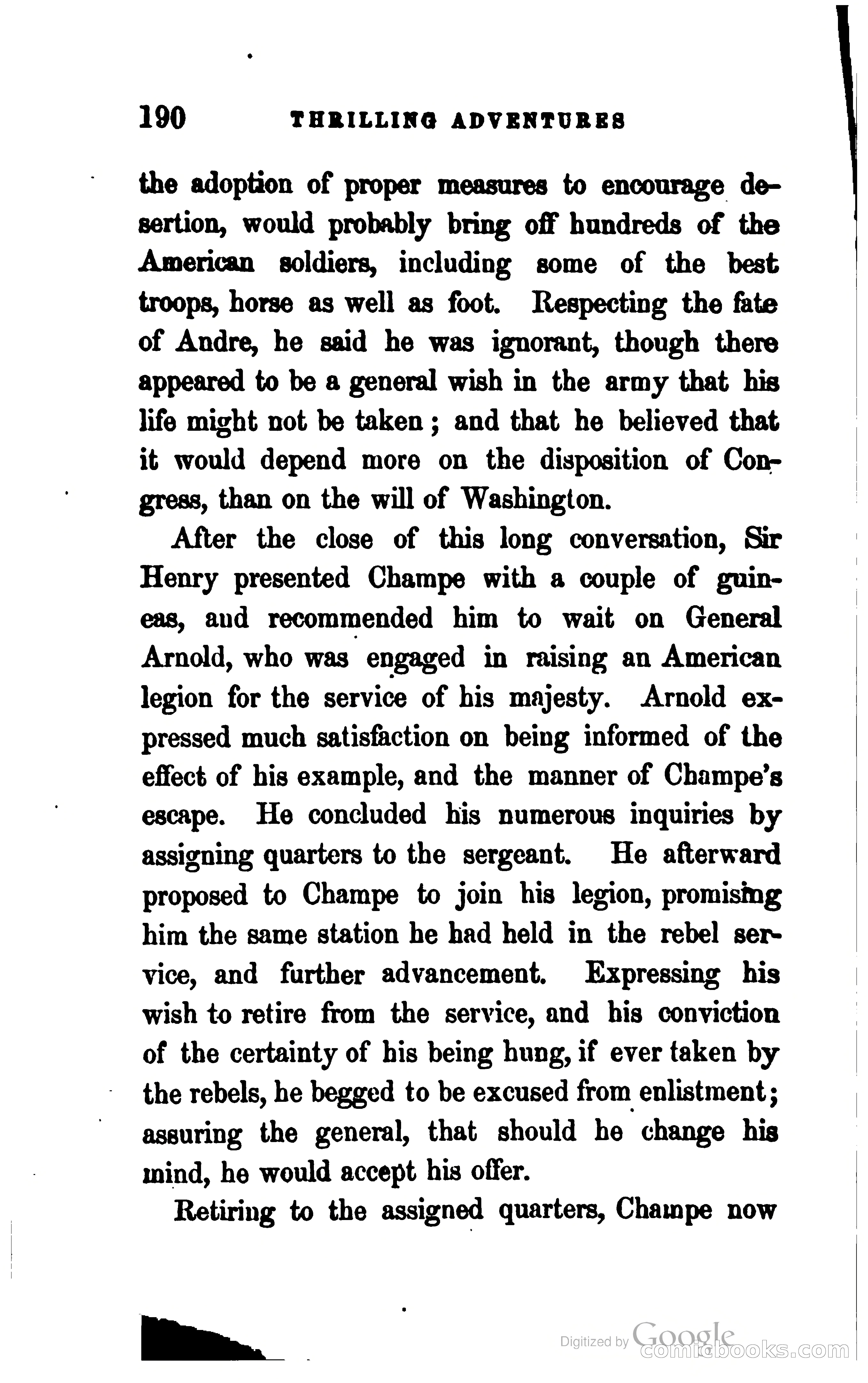 190 THRILLING ADVENTURES

the adoption of proper measures to encourage desertion, would probably bring off hundreds of the American soldiers, including some of the best troops, horse as well as foot. Respecting the fate of Andre, he said he was ignorant, though there appeared to be a general wish in the army that his life might not be taken; and that he believed that it would depend more on the disposition of Congress, than on the will of Washington.

After the close of this long conversation, Sir Henry presented Champe with a couple of guineas, and recommended him to wait on General Arnold, who was engaged in raising an American legion for the service of his majesty. Arnold expressed much satisfaction on being informed of the effect of his example, and the manner of Champe's escape. He concluded his numerous inquiries by assigning quarters to the sergeant. He afterward proposed to Champe to join his legion, promising him the same station he had held in the rebel service, and further advancement. Expressing his wish to retire from the service, and his conviction of the certainty of his being hung, if ever taken by the rebels, he begged to be excused from enlistment; assuring the general, that should he change his mind, he would accept his offer.

Retiring to the assigned quarters, Champe now

Digitized by Google
comicbooks.com